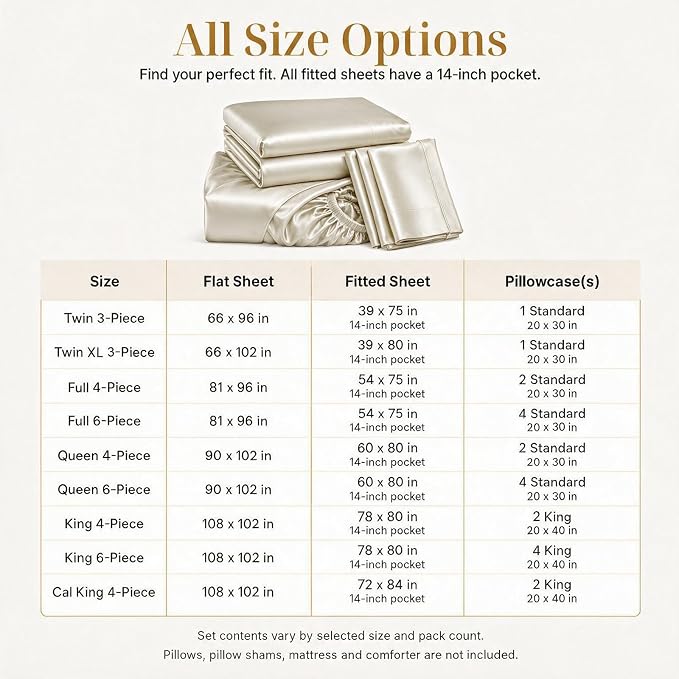 All Size Options

Find your perfect fit. All fitted sheets have a 14-inch pocket.

| Size | Flat Sheet | Fitted Sheet | Pillowcase(s) |
|---|---|---|---|
| Twin 3-Piece | 66 x 96 in | 39 x 75 in 14-inch pocket | 1 Standard 20 x 30 in |
| Twin XL 3-Piece | 66 x 102 in | 39 x 80 in 14-inch pocket | 1 Standard 20 x 30 in |
| Full 4-Piece | 81 x 96 in | 54 x 75 in 14-inch pocket | 2 Standard 20 x 30 in |
| Full 6-Piece | 81 x 96 in | 54 x 75 in 14-inch pocket | 4 Standard 20 x 30 in |
| Queen 4-Piece | 90 x 102 in | 60 x 80 in 14-inch pocket | 2 Standard 20 x 30 in |
| Queen 6-Piece | 90 x 102 in | 60 x 80 in 14-inch pocket | 4 Standard 20 x 30 in |
| King 4-Piece | 108 x 102 in | 78 x 80 in 14-inch pocket | 2 King 20 x 40 in |
| King 6-Piece | 108 x 102 in | 78 x 80 in 14-inch pocket | 4 King 20 x 40 in |
| Cal King 4-Piece | 108 x 102 in | 72 x 84 in 14-inch pocket | 2 King 20 x 40 in |

Set contents vary by selected size and pack count.
Pillows, pillow shams, mattress and comforter are not included.